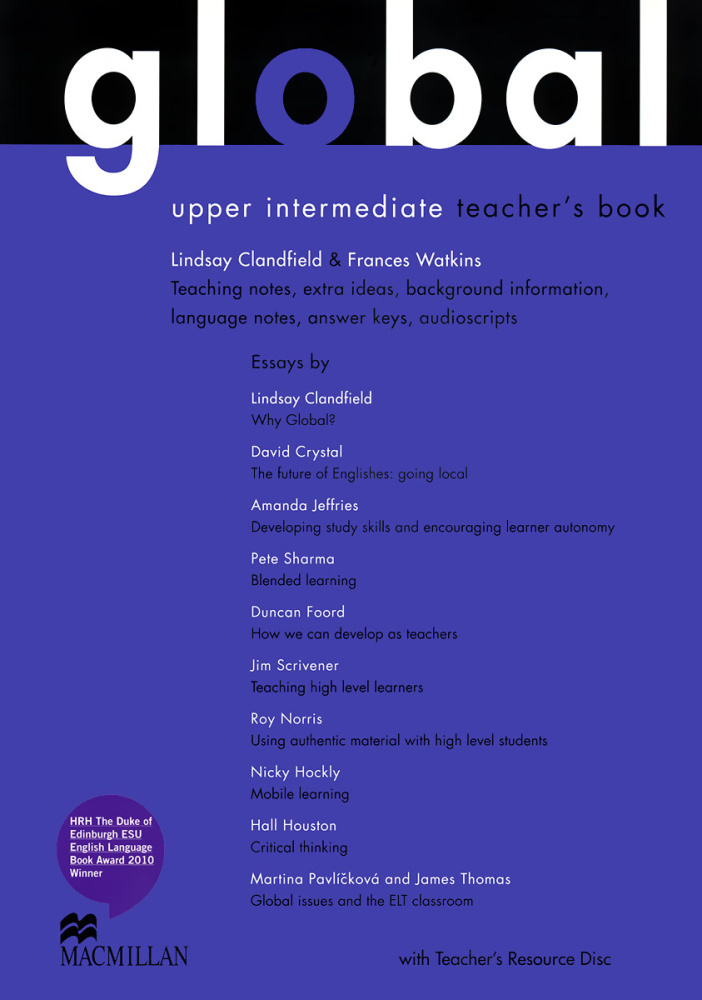 global

upper intermediate teacher's book

Lindsay Clandfield & Frances Watkins
Teaching notes, extra ideas, background information, language notes, answer keys, audioscripts

Essays by

Lindsay Clandfield
Why Global?

David Crystal
The future of Englishes: going local

Amanda Jeffries
Developing study skills and encouraging learner autonomy

Pete Sharma
Blended learning

Duncan Foord
How we can develop as teachers

Jim Scrivener
Teaching high level learners

Roy Norris
Using authentic material with high level students

Nicky Hockly
Mobile learning

Hall Houston
Critical thinking

Martina Pavlíčková and James Thomas
Global issues and the ELT classroom

HRH The Duke of Edinburgh ESU English Language Book Award 2010 Winner

MACMILLAN

with Teacher's Resource Disc